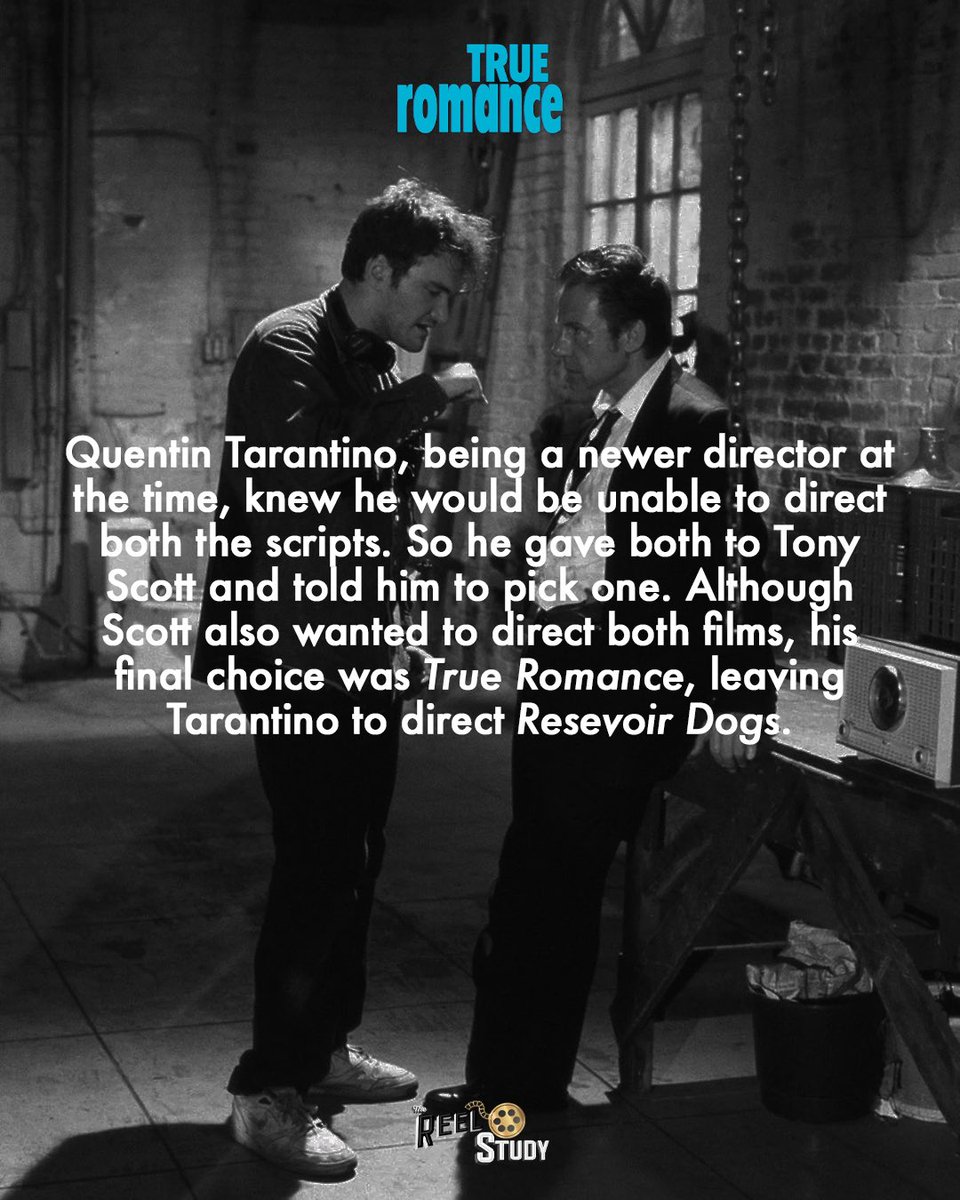 TRUE
romance

Quentin Tarantino, being a newer director at the time, knew he would be unable to direct both the scripts. So he gave both to Tony Scott and told him to pick one. Although Scott also wanted to direct both films, his final choice was True Romance, leaving Tarantino to direct Resevoir Dogs.

The
REEL
STUDY